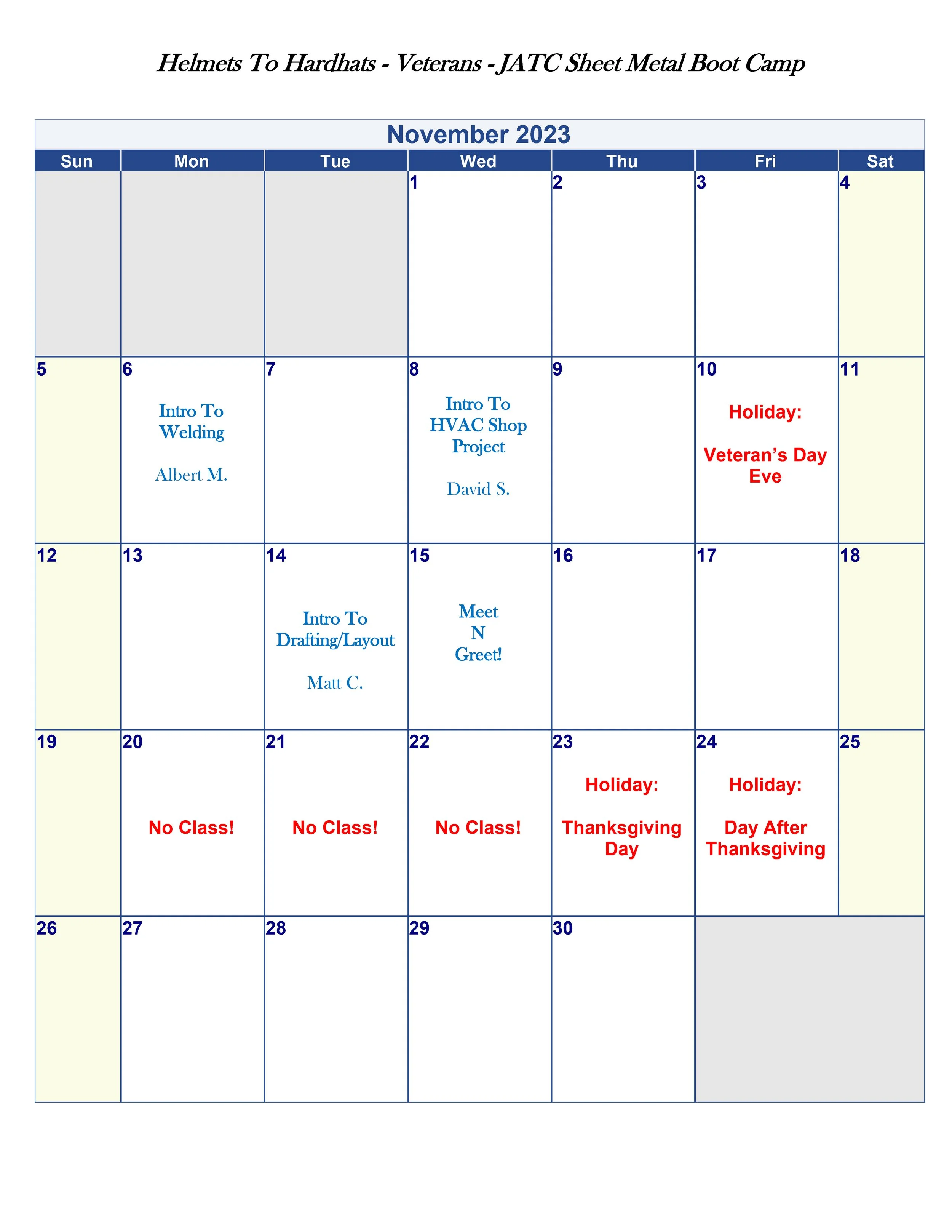 Helmets To Hardhats - Veterans - JATC Sheet Metal Boot Camp

November 2023

| Sun | Mon | Tue | Wed | Thu | Fri | Sat |
|---|---|---|---|---|---|---|
|  |  |  | 1 | 2 | 3 | 4 |
| 5 | 6 Intro To Welding Albert M. | 7 | 8 Intro To HVAC Shop Project David S. | 9 | 10 Holiday: Veteran's Day Eve | 11 |
| 12 | 13 | 14 Intro To Drafting/Layout Matt C. | 15 Meet N Greet! | 16 | 17 | 18 |
| 19 | 20 No Class! | 21 No Class! | 22 No Class! | 23 Holiday: Thanksgiving Day | 24 Holiday: Day After Thanksgiving | 25 |
| 26 | 27 | 28 | 29 | 30 |  |  |